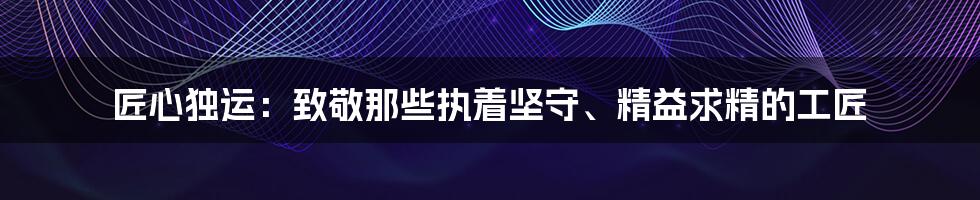 匠心独运：致敬那些执着坚守、精益求精的工匠